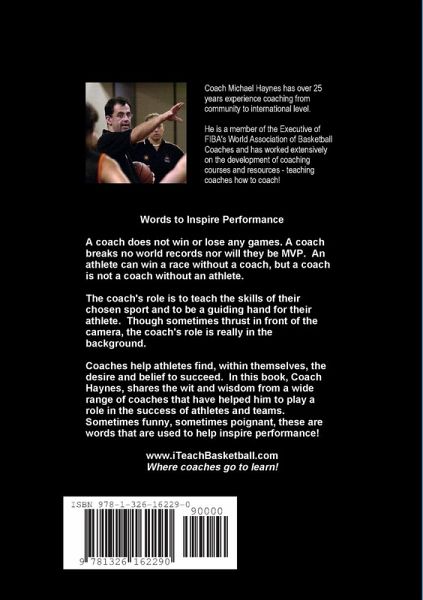 Coach Michael Haynes has over 25 years experience coaching from community to international level.

He is a member of the Executive of FIBA's World Association of Basketball Coaches and has worked extensively on the development of coaching courses and resources - teaching coaches how to coach!

Words to Inspire Performance

A coach does not win or lose any games. A coach breaks no world records nor will they be MVP. An athlete can win a race without a coach, but a coach is not a coach without an athlete.

The coach's role is to teach the skills of their chosen sport and to be a guiding hand for their athlete. Though sometimes thrust in front of the camera, the coach's role is really in the background.

Coaches help athletes find, within themselves, the desire and belief to succeed. In this book, Coach Haynes, shares the wit and wisdom from a wide range of coaches that have helped him to play a role in the success of athletes and teams. Sometimes funny, sometimes poignant, these are words that are used to help inspire performance!

www.iTeachBasketball.com
Where coaches go to learn!

ISBN 978-1-326-16229-0
90000
9 781326 162290